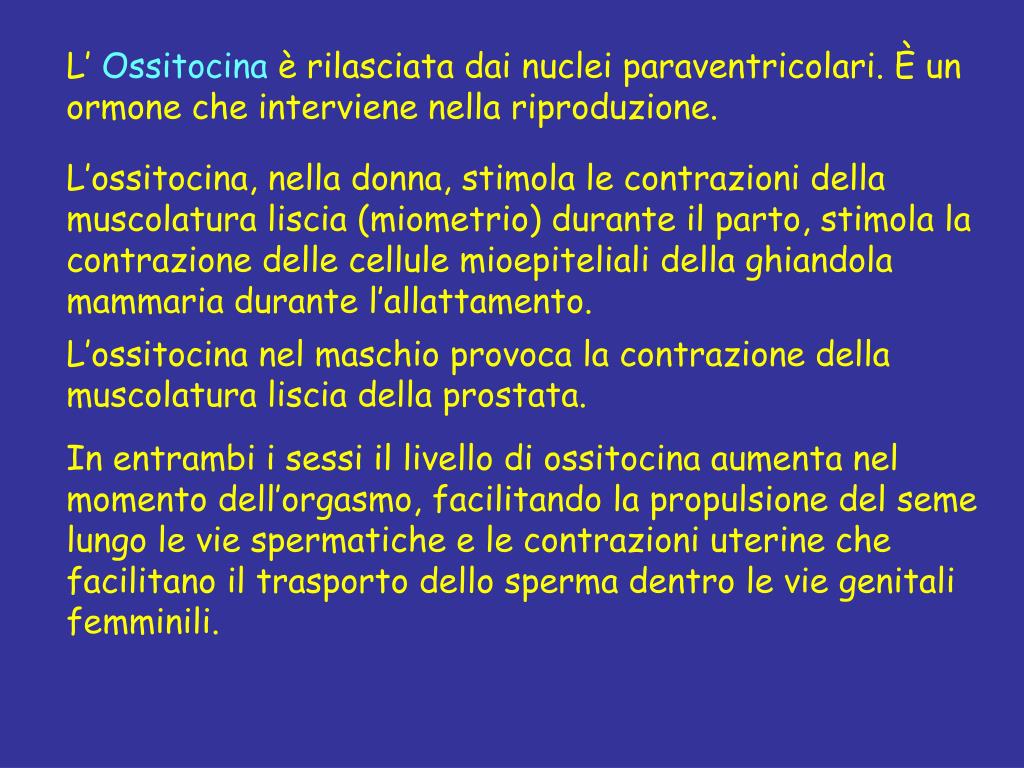 L’ Ossitocina è rilasciata dai nuclei paraventricolari. È un ormone che interviene nella riproduzione.

L’ossitocina, nella donna, stimola le contrazioni della muscolatura liscia (miometrio) durante il parto, stimola la contrazione delle cellule mioepiteliali della ghiandola mammaria durante l’allattamento.

L’ossitocina nel maschio provoca la contrazione della muscolatura liscia della prostata.

In entrambi i sessi il livello di ossitocina aumenta nel momento dell’orgasmo, facilitando la propulsione del seme lungo le vie spermatiche e le contrazioni uterine che facilitano il trasporto dello sperma dentro le vie genitali femminili.